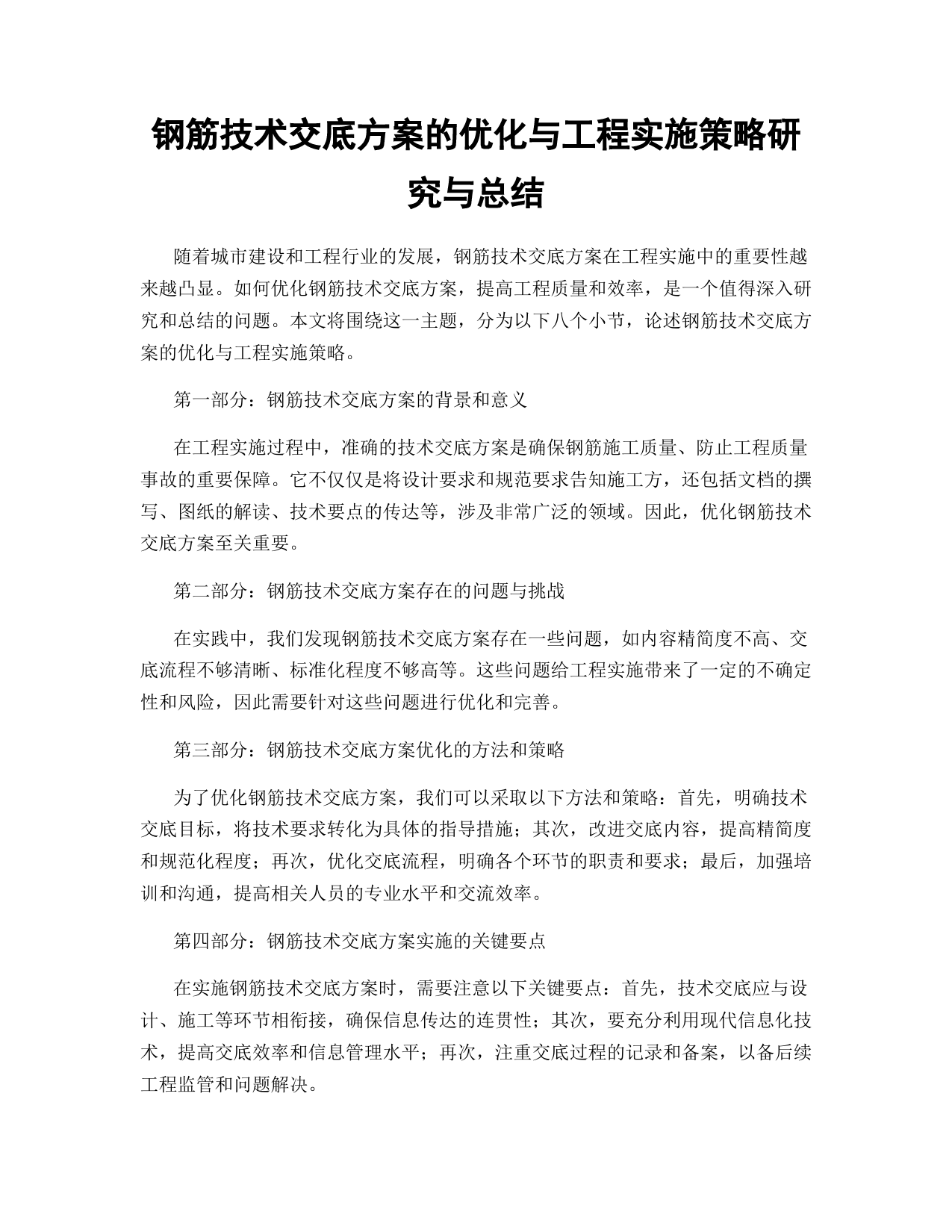 钢筋技术交底方案的优化与工程实施策略研究与总结

随着城市建设和工程行业的发展，钢筋技术交底方案在工程实施中的重要性越来越凸显。如何优化钢筋技术交底方案，提高工程质量和效率，是一个值得深入研究和总结的问题。本文将围绕这一主题，分为以下八个小节，论述钢筋技术交底方案的优化与工程实施策略。

第一部分：钢筋技术交底方案的背景和意义

在工程实施过程中，准确的技术交底方案是确保钢筋施工质量、防止工程质量事故的重要保障。它不仅仅是将设计要求和规范要求告知施工方，还包括文档的撰写、图纸的解读、技术要点的传达等，涉及非常广泛的领域。因此，优化钢筋技术交底方案至关重要。

第二部分：钢筋技术交底方案存在的问题与挑战

在实践中，我们发现钢筋技术交底方案存在一些问题，如内容精简度不高、交底流程不够清晰、标准化程度不够高等。这些问题给工程实施带来了一定的不确定性和风险，因此需要针对这些问题进行优化和完善。

第三部分：钢筋技术交底方案优化的方法和策略

为了优化钢筋技术交底方案，我们可以采取以下方法和策略：首先，明确技术交底目标，将技术要求转化为具体的指导措施；其次，改进交底内容，提高精简度和规范化程度；再次，优化交底流程，明确各个环节的职责和要求；最后，加强培训和沟通，提高相关人员的专业水平和交流效率。

第四部分：钢筋技术交底方案实施的关键要点

在实施钢筋技术交底方案时，需要注意以下关键要点：首先，技术交底应与设计、施工等环节相衔接，确保信息传达的连贯性；其次，要充分利用现代信息化技术，提高交底效率和信息管理水平；再次，注重交底过程的记录和备案，以备后续工程监管和问题解决。